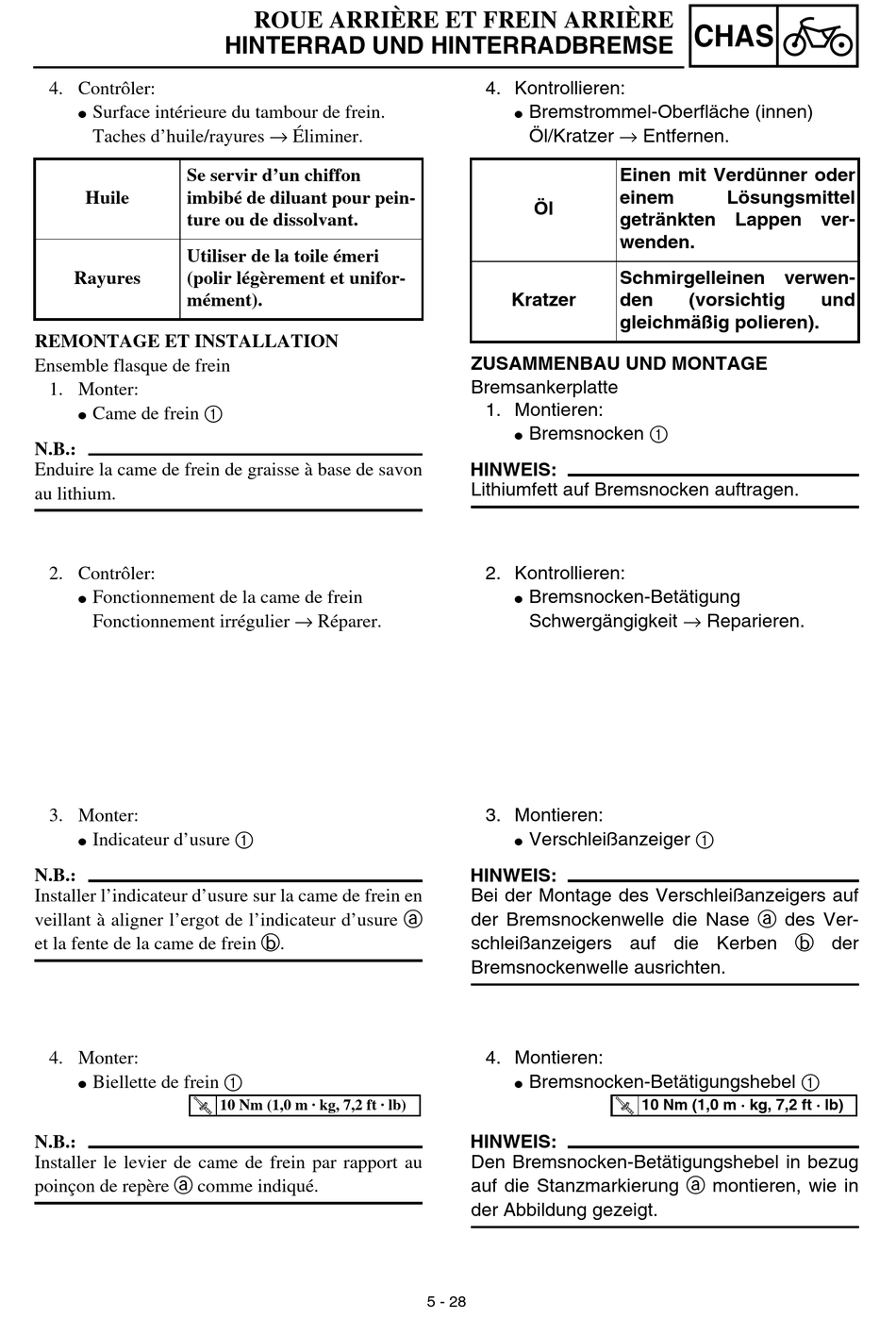 ROUE ARRIÈRE ET FREIN ARRIÈRE
HINTERRAD UND HINTERRADBREMSE

CHAS

4. Contrôler:
● Surface intérieure du tambour de frein.
Taches d'huile/rayures → Éliminer.

| Huile | Se servir d'un chiffon imbibé de diluant pour peinture ou de dissolvant. |
|---|---|
| Rayures | Utiliser de la toile émeri (polir légèrement et uniformément). |

REMONTAGE ET INSTALLATION
Ensemble flasque de frein
1. Monter:
● Came de frein ①

N.B.:
Enduire la came de frein de graisse à base de savon au lithium.

2. Contrôler:
● Fonctionnement de la came de frein
Fonctionnement irrégulier → Réparer.

3. Monter:
● Indicateur d'usure ①

N.B.:
Installer l'indicateur d'usure sur la came de frein en veillant à aligner l'ergot de l'indicateur d'usure ⓐ et la fente de la came de frein ⓑ.

4. Monter:
● Biellette de frein ①
10 Nm (1,0 m · kg, 7,2 ft · lb)

N.B.:
Installer le levier de came de frein par rapport au poinçon de repère ⓐ comme indiqué.

4. Kontrollieren:
● Bremstrommel-Oberfläche (innen)
Öl/Kratzer → Entfernen.

| Öl | Einen mit Verdünner oder einem Lösungsmittel getränkten Lappen verwenden. |
|---|---|
| Kratzer | Schmirgelleinen verwenden (vorsichtig und gleichmäßig polieren). |

ZUSAMMENBAU UND MONTAGE
Bremsankerplatte
1. Montieren:
● Bremsnocken ①

HINWEIS:
Lithiumfett auf Bremsnocken auftragen.

2. Kontrollieren:
● Bremsnocken-Betätigung
Schwergängigkeit → Reparieren.

3. Montieren:
● Verschleißanzeiger ①

HINWEIS:
Bei der Montage des Verschleißanzeigers auf der Bremsnockenwelle die Nase ⓐ des Verschleißanzeigers auf die Kerben ⓑ der Bremsnockenwelle ausrichten.

4. Montieren:
● Bremsnocken-Betätigungshebel ①
10 Nm (1,0 m · kg, 7,2 ft · lb)

HINWEIS:
Den Bremsnocken-Betätigungshebel in bezug auf die Stanzmarkierung ⓐ montieren, wie in der Abbildung gezeigt.

5 - 28